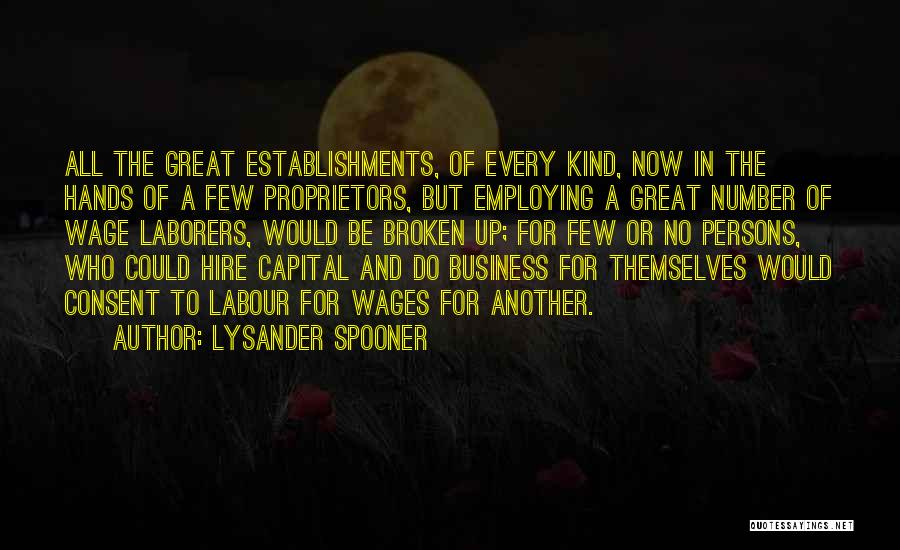 ALL THE GREAT ESTABLISHMENTS, OF EVERY KIND, NOW IN THE HANDS OF A FEW PROPRIETORS, BUT EMPLOYING A GREAT NUMBER OF WAGE LABORERS, WOULD BE BROKEN UP; FOR FEW OR NO PERSONS, WHO COULD HIRE CAPITAL AND DO BUSINESS FOR THEMSELVES WOULD CONSENT TO LABOUR FOR WAGES FOR ANOTHER.

AUTHOR: LYSANDER SPOONER

QUOTESSAYINGS.NET